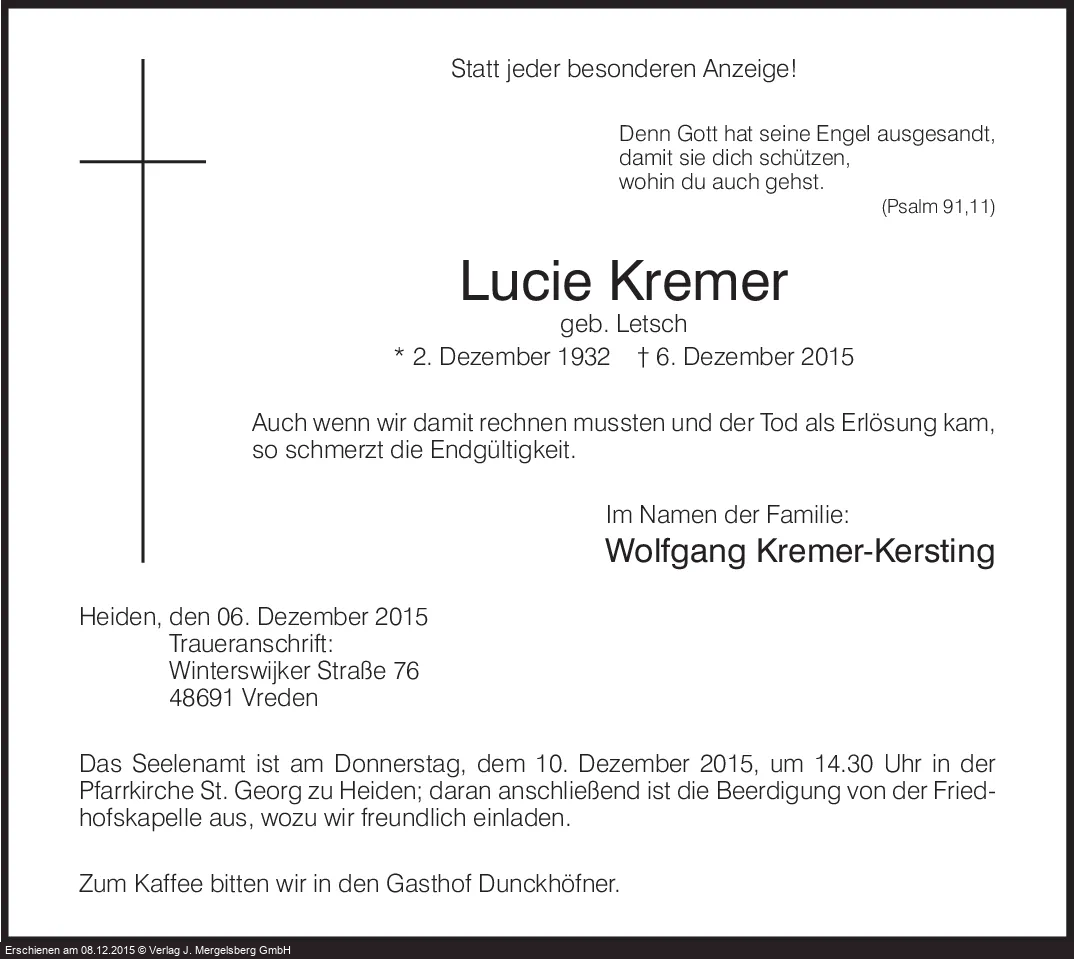 Statt jeder besonderen Anzeige!

Denn Gott hat seine Engel ausgesandt, damit sie dich schützen, wohin du auch gehst.
(Psalm 91,11)

Lucie Kremer
geb. Letsch
* 2. Dezember 1932 † 6. Dezember 2015

Auch wenn wir damit rechnen mussten und der Tod als Erlösung kam, so schmerzt die Endgültigkeit.

Im Namen der Familie:
Wolfgang Kremer-Kersting

Heiden, den 06. Dezember 2015
Traueranschrift:
Winterswijker Straße 76
48691 Vreden

Das Seelenamt ist am Donnerstag, dem 10. Dezember 2015, um 14.30 Uhr in der Pfarrkirche St. Georg zu Heiden; daran anschließend ist die Beerdigung von der Friedhofskapelle aus, wozu wir freundlich einladen.

Zum Kaffee bitten wir in den Gasthof Dunckhöfner.

Erschienen am 08.12.2015 © Verlag J. Mergelsberg GmbH